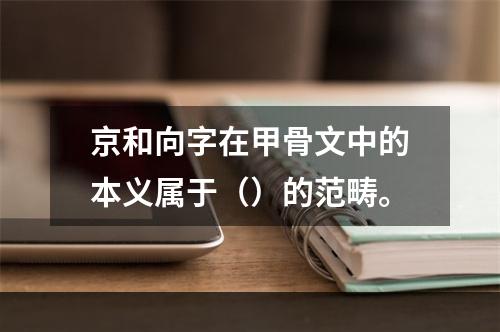 京和向字在甲骨文中的本义属于（）的范畴。